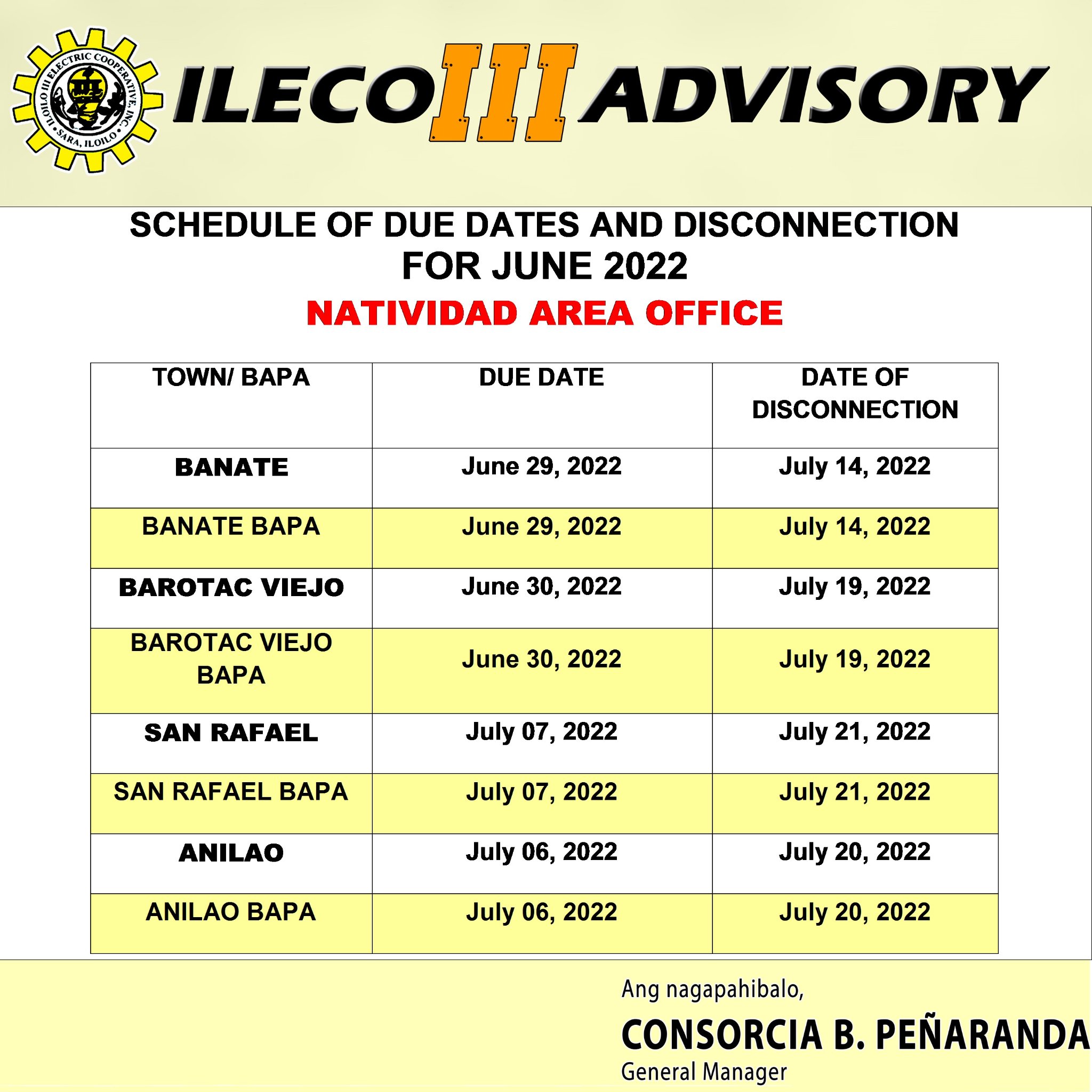 ILOILO III ELECTRIC COOPERATIVE, INC. SARA, ILOILO

ILECO III ADVISORY

SCHEDULE OF DUE DATES AND DISCONNECTION FOR JUNE 2022

NATIVIDAD AREA OFFICE

| TOWN/ BAPA | DUE DATE | DATE OF DISCONNECTION |
|---|---|---|
| BANATE | June 29, 2022 | July 14, 2022 |
| BANATE BAPA | June 29, 2022 | July 14, 2022 |
| BAROTAC VIEJO | June 30, 2022 | July 19, 2022 |
| BAROTAC VIEJO BAPA | June 30, 2022 | July 19, 2022 |
| SAN RAFAEL | July 07, 2022 | July 21, 2022 |
| SAN RAFAEL BAPA | July 07, 2022 | July 21, 2022 |
| ANILAO | July 06, 2022 | July 20, 2022 |
| ANILAO BAPA | July 06, 2022 | July 20, 2022 |

Ang nagapahibalo,

CONSORCIA B. PEÑARANDA
General Manager